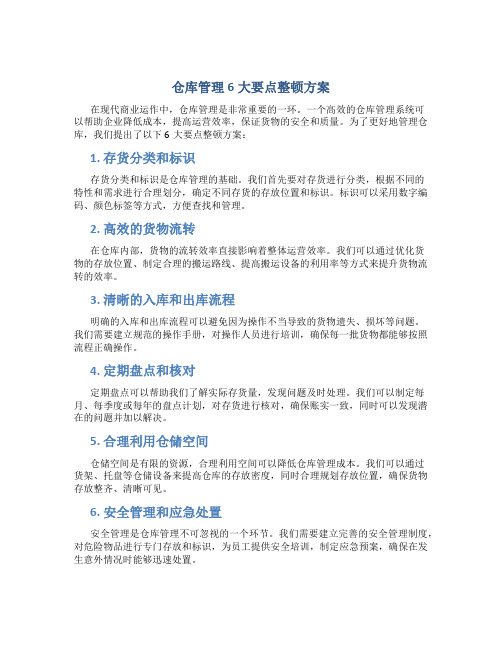 仓库管理 6 大要点整顿方案

在现代商业运作中，仓库管理是非常重要的一环。一个高效的仓库管理系统可以帮助企业降低成本，提高运营效率，保证货物的安全和质量。为了更好地管理仓库，我们提出了以下 6 大要点整顿方案：

1. 存货分类和标识

存货分类和标识是仓库管理的基础。我们首先要对存货进行分类，根据不同的特性和需求进行合理划分，确定不同存货的存放位置和标识。标识可以采用数字编码、颜色标签等方式，方便查找和管理。

2. 高效的货物流转

在仓库内部，货物的流转效率直接影响着整体运营效率。我们可以通过优化货物的存放位置、制定合理的搬运路线、提高搬运设备的利用率等方式来提升货物流转的效率。

3. 清晰的入库和出库流程

明确的入库和出库流程可以避免因为操作不当导致的货物遗失、损坏等问题。我们需要建立规范的操作手册，对操作人员进行培训，确保每一批货物都能够按照流程正确操作。

4. 定期盘点和核对

定期盘点可以帮助我们了解实际存货量，发现问题及时处理。我们可以制定每月、每季度或每年的盘点计划，对存货进行核对，确保账实一致，同时可以发现潜在的问题并加以解决。

5. 合理利用仓储空间

仓储空间是有限的资源，合理利用空间可以降低仓库管理成本。我们可以通过货架、托盘等仓储设备来提高仓库的存放密度，同时合理规划存放位置，确保货物存放整齐、清晰可见。

6. 安全管理和应急处置

安全管理是仓库管理不可忽视的一个环节。我们需要建立完善的安全管理制度，对危险物品进行专门存放和标识，为员工提供安全培训，制定应急预案，确保在发生意外情况时能够迅速处置。